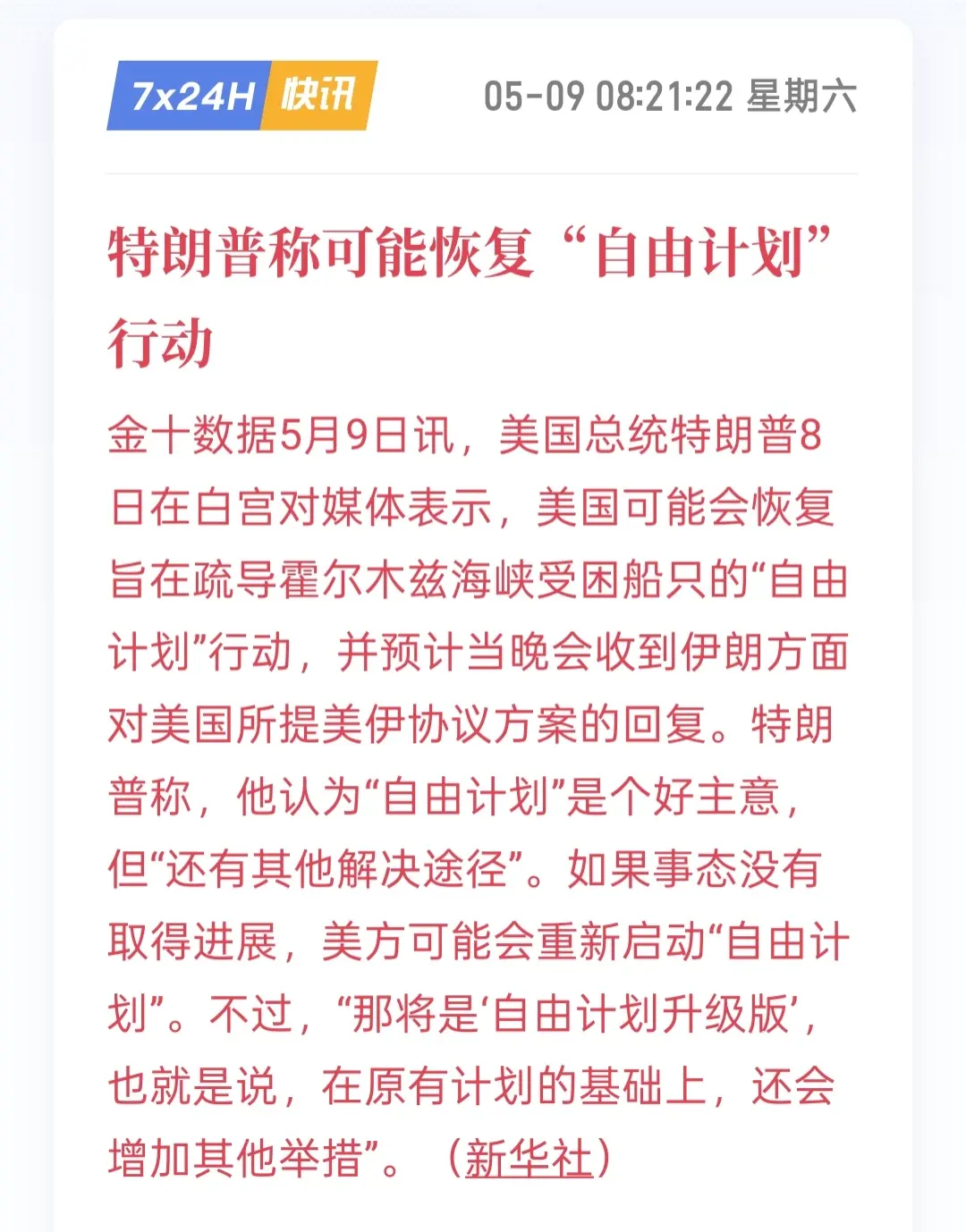 7x24H 快讯 05-09 08:21:22 星期六

特朗普称可能恢复“自由计划”行动

金十数据5月9日讯，美国总统特朗普8日在白宫对媒体表示，美国可能会恢复旨在疏导霍尔木兹海峡受困船只的“自由计划”行动，并预计当晚会收到伊朗方面对美国所提美伊协议方案的回复。特朗普称，他认为“自由计划”是个好主意，但“还有其他解决途径”。如果事态没有取得进展，美方可能会重新启动“自由计划”。不过，“那将是‘自由计划升级版’，也就是说，在原有计划的基础上，还会增加其他举措”。（新华社）